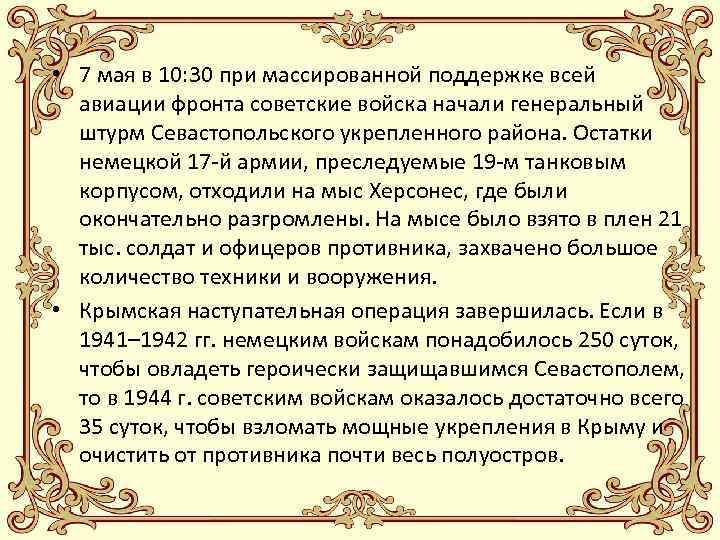 • 7 мая в 10:30 при массированной поддержке всей авиации фронта советские войска начали генеральный штурм Севастопольского укрепленного района. Остатки немецкой 17-й армии, преследуемые 19-м танковым корпусом, отходили на мыс Херсонес, где были окончательно разгромлены. На мысе было взято в плен 21 тыс. солдат и офицеров противника, захвачено большое количество техники и вооружения.

• Крымская наступательная операция завершилась. Если в 1941–1942 гг. немецким войскам понадобилось 250 суток, чтобы овладеть героически защищавшимся Севастополем, то в 1944 г. советским войскам оказалось достаточно всего 35 суток, чтобы взломать мощные укрепления в Крыму и очистить от противника почти весь полуостров.